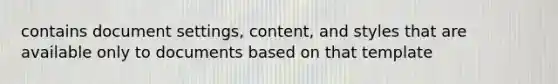 contains document settings, content, and styles that are available only to documents based on that template